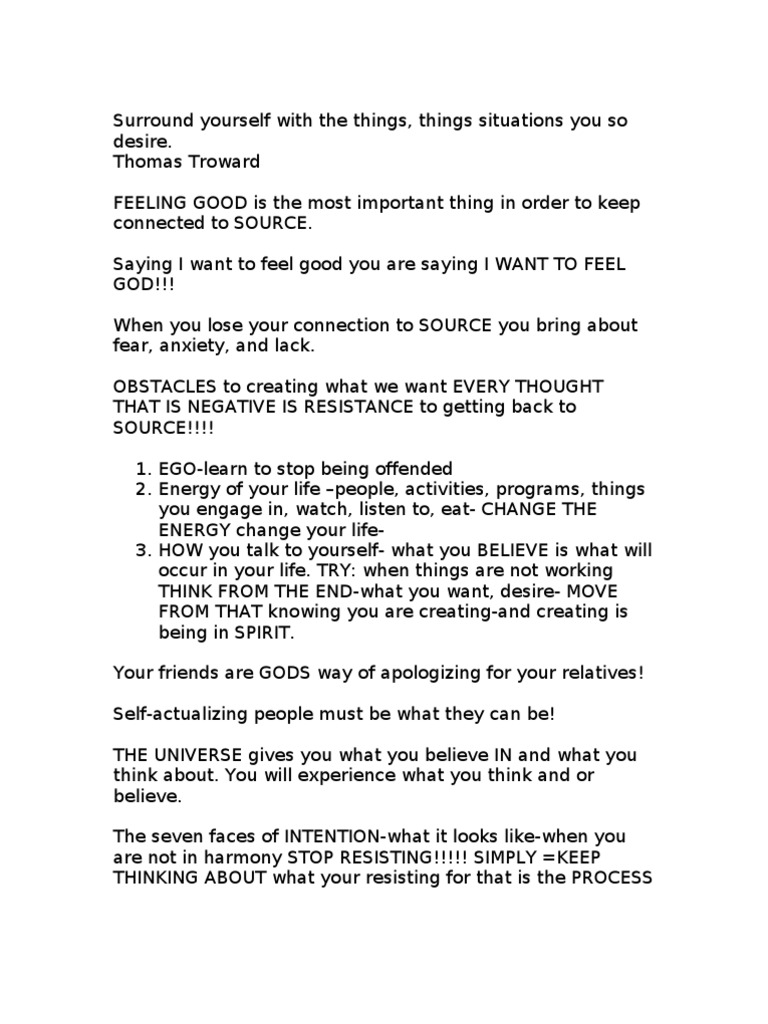 Surround yourself with the things, things situations you so desire.
Thomas Troward

FEELING GOOD is the most important thing in order to keep connected to SOURCE.

Saying I want to feel good you are saying I WANT TO FEEL GOD!!!

When you lose your connection to SOURCE you bring about fear, anxiety, and lack.

OBSTACLES to creating what we want EVERY THOUGHT THAT IS NEGATIVE IS RESISTANCE to getting back to SOURCE!!!!

1. EGO-learn to stop being offended
2. Energy of your life –people, activities, programs, things you engage in, watch, listen to, eat- CHANGE THE ENERGY change your life-
3. HOW you talk to yourself- what you BELIEVE is what will occur in your life. TRY: when things are not working THINK FROM THE END-what you want, desire- MOVE FROM THAT knowing you are creating-and creating is being in SPIRIT.

Your friends are GODS way of apologizing for your relatives!

Self-actualizing people must be what they can be!

THE UNIVERSE gives you what you believe IN and what you think about. You will experience what you think and or believe.

The seven faces of INTENTION-what it looks like-when you are not in harmony STOP RESISTING!!!!! SIMPLY =KEEP THINKING ABOUT what your resisting for that is the PROCESS